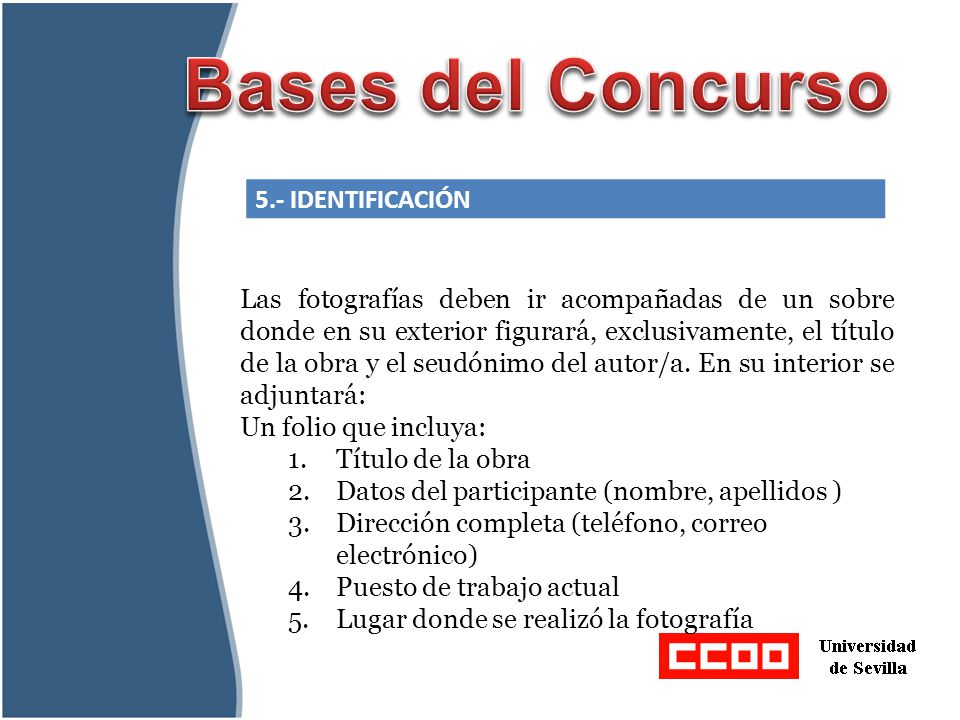 Bases del Concurso

5.- IDENTIFICACIÓN

Las fotografías deben ir acompañadas de un sobre donde en su exterior figurará, exclusivamente, el título de la obra y el seudónimo del autor/a. En su interior se adjuntará:
Un folio que incluya:
1. Título de la obra
2. Datos del participante (nombre, apellidos )
3. Dirección completa (teléfono, correo electrónico)
4. Puesto de trabajo actual
5. Lugar donde se realizó la fotografía

CCOO

Universidad de Sevilla